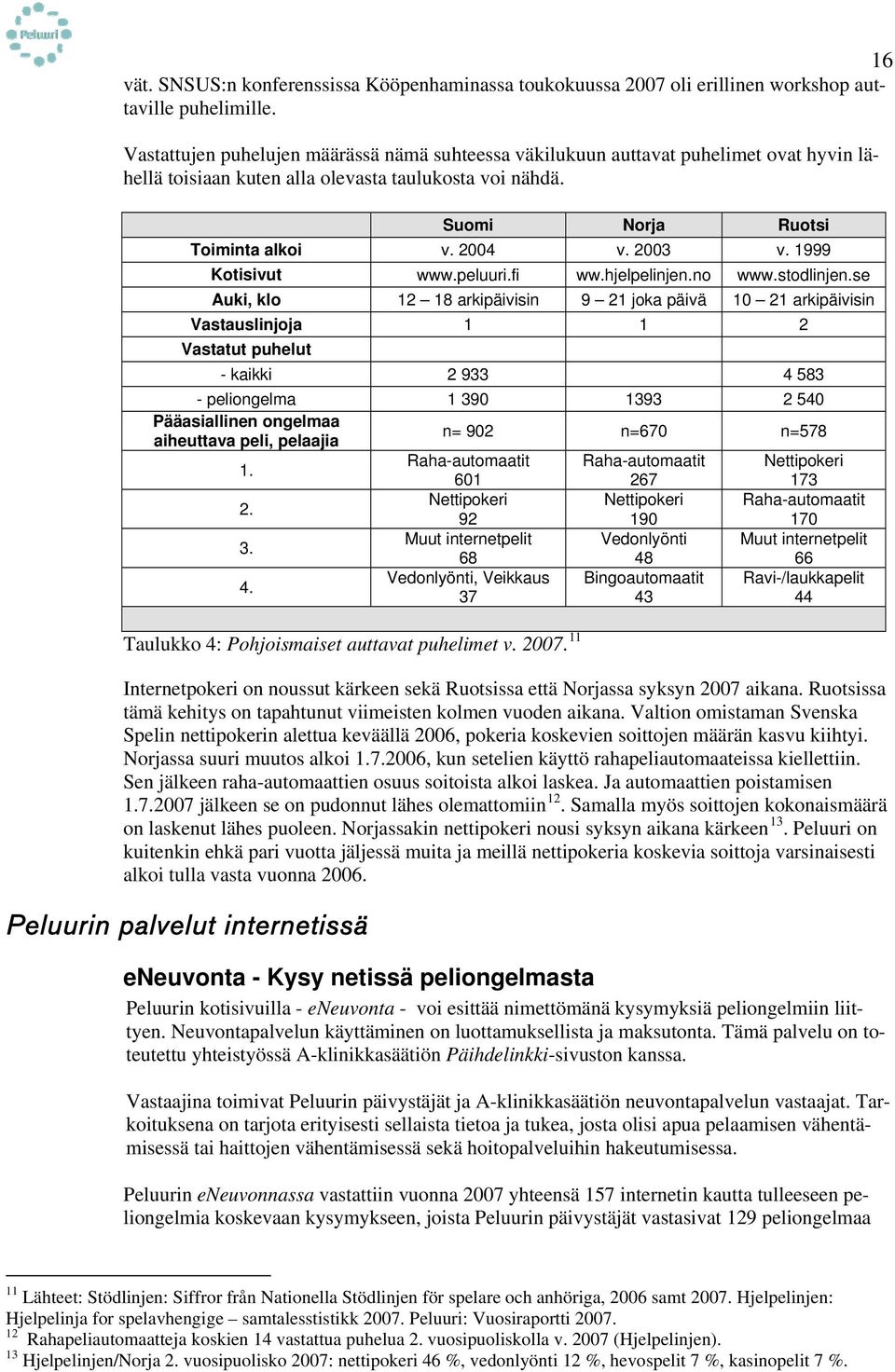 Peluuri

16

vät. SNSUS:n konferenssissa Kööpenhaminassa toukokuussa 2007 oli erillinen workshop auttaville puhelimille.

Vastattujen puhelujen määrässä nämä suhteessa väkilukuun auttavat puhelimet ovat hyvin lähellä toisiaan kuten alla olevasta taulukosta voi nähdä.

| | Suomi | Norja | Ruotsi |
|---|---|---|---|
| Toiminta alkoi | v. 2004 | v. 2003 | v. 1999 |
| Kotisivut | www.peluuri.fi | ww.hjelpelinjen.no | www.stodlinjen.se |
| Auki, klo | 12 – 18 arkipäivisin | 9 – 21 joka päivä | 10 – 21 arkipäivisin |
| Vastauslinjoja | 1 | 1 | 2 |
| Vastatut puhelut | | | |
| - kaikki | 2 933 | | 4 583 |
| - peliongelma | 1 390 | 1393 | 2 540 |
| Pääasiallinen ongelmaa aiheuttava peli, pelaajia | n= 902 | n=670 | n=578 |
| 1. | Raha-automaatit 601 | Raha-automaatit 267 | Nettipokeri 173 |
| 2. | Nettipokeri 92 | Nettipokeri 190 | Raha-automaatit 170 |
| 3. | Muut internetpelit 68 | Vedonlyönti 48 | Muut internetpelit 66 |
| 4. | Vedonlyönti, Veikkaus 37 | Bingoautomaatit 43 | Ravi-/laukkapelit 44 |

Taulukko 4: Pohjoismaiset auttavat puhelimet v. 2007.$^{11}$

Internetpokeri on noussut kärkeen sekä Ruotsissa että Norjassa syksyn 2007 aikana. Ruotsissa tämä kehitys on tapahtunut viimeisten kolmen vuoden aikana. Valtion omistaman Svenska Spelin nettipokerin alettua keväällä 2006, pokeria koskevien soittojen määrän kasvu kiihtyi. Norjassa suuri muutos alkoi 1.7.2006, kun setelien käyttö rahapeliautomaateissa kiellettiin. Sen jälkeen raha-automaattien osuus soitoista alkoi laskea. Ja automaattien poistamisen 1.7.2007 jälkeen se on pudonnut lähes olemattomiin$^{12}$. Samalla myös soittojen kokonaismäärä on laskenut lähes puoleen. Norjassakin nettipokeri nousi syksyn aikana kärkeen$^{13}$. Peluuri on kuitenkin ehkä pari vuotta jäljessä muita ja meillä nettipokeria koskevia soittoja varsinaisesti alkoi tulla vasta vuonna 2006.

Peluurin palvelut internetissä

eneuvonta - Kysy netissä peliongelmasta

Peluurin kotisivuilla - eNeuvonta - voi esittää nimettömänä kysymyksiä peliongelmiin liittyen. Neuvontapalvelun käyttäminen on luottamuksellista ja maksutonta. Tämä palvelu on toteutettu yhteistyössä A-klinikkasäätiön Päihdelinkki-sivuston kanssa.

Vastaajina toimivat Peluurin päivystäjät ja A-klinikkasäätiön neuvontapalvelun vastaajat. Tarkoituksena on tarjota erityisesti sellaista tietoa ja tukea, josta olisi apua pelaamisen vähentämisessä tai haittojen vähentämisessä sekä hoitopalveluihin hakeutumisessa.

Peluurin eNeuvonnassa vastattiin vuonna 2007 yhteensä 157 internetin kautta tulleeseen peliongelmia koskevaan kysymykseen, joista Peluurin päivystäjät vastasivat 129 peliongelmaa

$^{11}$ Lähteet: Stödlinjen: Siffror från Nationella Stödlinjen för spelare och anhöriga, 2006 samt 2007. Hjelpelinjen: Hjelpelinja for spelavhengige – samtalesstistikk 2007. Peluuri: Vuosiraportti 2007.
$^{12}$ Rahapeliautomaatteja koskien 14 vastattua puhelua 2. vuosipuoliskolla v. 2007 (Hjelpelinjen).
$^{13}$ Hjelpelinjen/Norja 2. vuosipuolisko 2007: nettipokeri 46 %, vedonlyönti 12 %, hevospelit 7 %, kasinopelit 7 %.